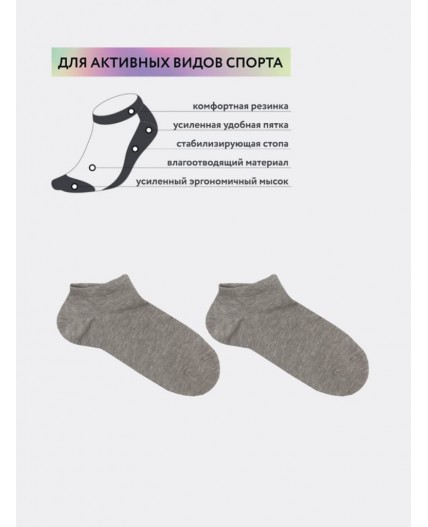 ДЛЯ АКТИВНЫХ ВИДОВ СПОРТА

комфортная резинка
усиленная удобная пятка
стабилизирующая стопа
влагоотводящий материал
усиленный эргономичный мысок